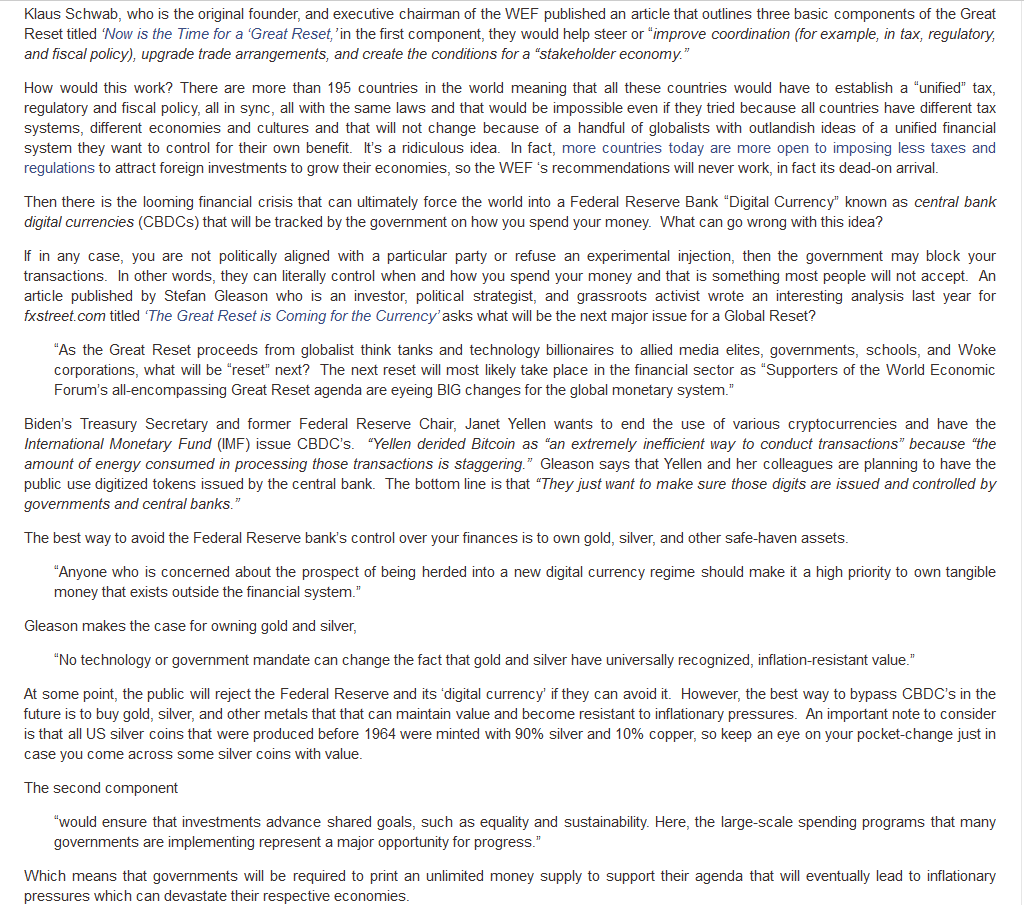 Klaus Schwab, who is the original founder, and executive chairman of the WEF published an article that outlines three basic components of the Great Reset titled 'Now is the Time for a 'Great Reset,' in the first component, they would help steer or "improve coordination (for example, in tax, regulatory, and fiscal policy), upgrade trade arrangements, and create the conditions for a "stakeholder economy."

How would this work? There are more than 195 countries in the world meaning that all these countries would have to establish a "unified" tax, regulatory and fiscal policy, all in sync, all with the same laws and that would be impossible even if they tried because all countries have different tax systems, different economies and cultures and that will not change because of a handful of globalists with outlandish ideas of a unified financial system they want to control for their own benefit. It's a ridiculous idea. In fact, more countries today are more open to imposing less taxes and regulations to attract foreign investments to grow their economies, so the WEF 's recommendations will never work, in fact its dead-on arrival.

Then there is the looming financial crisis that can ultimately force the world into a Federal Reserve Bank "Digital Currency" known as central bank digital currencies (CBDCs) that will be tracked by the government on how you spend your money. What can go wrong with this idea?

If in any case, you are not politically aligned with a particular party or refuse an experimental injection, then the government may block your transactions. In other words, they can literally control when and how you spend your money and that is something most people will not accept. An article published by Stefan Gleason who is an investor, political strategist, and grassroots activist wrote an interesting analysis last year for fxstreet.com titled 'The Great Reset is Coming for the Currency' asks what will be the next major issue for a Global Reset?

"As the Great Reset proceeds from globalist think tanks and technology billionaires to allied media elites, governments, schools, and Woke corporations, what will be "reset" next? The next reset will most likely take place in the financial sector as "Supporters of the World Economic Forum's all-encompassing Great Reset agenda are eyeing BIG changes for the global monetary system."

Biden's Treasury Secretary and former Federal Reserve Chair, Janet Yellen wants to end the use of various cryptocurrencies and have the International Monetary Fund (IMF) issue CBDC's. "Yellen derided Bitcoin as "an extremely inefficient way to conduct transactions" because "the amount of energy consumed in processing those transactions is staggering." Gleason says that Yellen and her colleagues are planning to have the public use digitized tokens issued by the central bank. The bottom line is that "They just want to make sure those digits are issued and controlled by governments and central banks."

The best way to avoid the Federal Reserve bank's control over your finances is to own gold, silver, and other safe-haven assets.

"Anyone who is concerned about the prospect of being herded into a new digital currency regime should make it a high priority to own tangible money that exists outside the financial system."

Gleason makes the case for owning gold and silver,

"No technology or government mandate can change the fact that gold and silver have universally recognized, inflation-resistant value."

At some point, the public will reject the Federal Reserve and its 'digital currency' if they can avoid it. However, the best way to bypass CBDC's in the future is to buy gold, silver, and other metals that that can maintain value and become resistant to inflationary pressures. An important note to consider is that all US silver coins that were produced before 1964 were minted with 90% silver and 10% copper, so keep an eye on your pocket-change just in case you come across some silver coins with value.

The second component

"would ensure that investments advance shared goals, such as equality and sustainability. Here, the large-scale spending programs that many governments are implementing represent a major opportunity for progress."

Which means that governments will be required to print an unlimited money supply to support their agenda that will eventually lead to inflationary pressures which can devastate their respective economies.